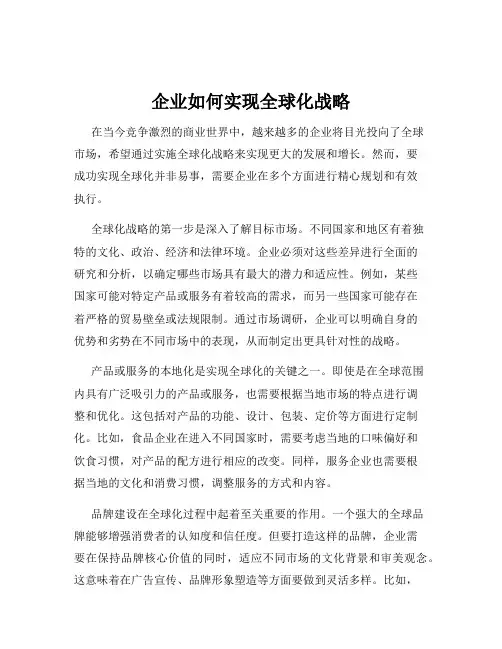 企业如何实现全球化战略

在当今竞争激烈的商业世界中，越来越多的企业将目光投向了全球市场，希望通过实施全球化战略来实现更大的发展和增长。然而，要成功实现全球化并非易事，需要企业在多个方面进行精心规划和有效执行。

全球化战略的第一步是深入了解目标市场。不同国家和地区有着独特的文化、政治、经济和法律环境。企业必须对这些差异进行全面的研究和分析，以确定哪些市场具有最大的潜力和适应性。例如，某些国家可能对特定产品或服务有着较高的需求，而另一些国家可能存在着严格的贸易壁垒或法规限制。通过市场调研，企业可以明确自身的优势和劣势在不同市场中的表现，从而制定出更具针对性的战略。

产品或服务的本地化是实现全球化的关键之一。即使是在全球范围内具有广泛吸引力的产品或服务，也需要根据当地市场的特点进行调整和优化。这包括对产品的功能、设计、包装、定价等方面进行定制化。比如，食品企业在进入不同国家时，需要考虑当地的口味偏好和饮食习惯，对产品的配方进行相应的改变。同样，服务企业也需要根据当地的文化和消费习惯，调整服务的方式和内容。

品牌建设在全球化过程中起着至关重要的作用。一个强大的全球品牌能够增强消费者的认知度和信任度。但要打造这样的品牌，企业需要在保持品牌核心价值的同时，适应不同市场的文化背景和审美观念。这意味着在广告宣传、品牌形象塑造等方面要做到灵活多样。比如，